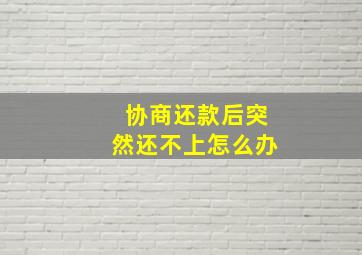 协商还款后突然还不上怎么办